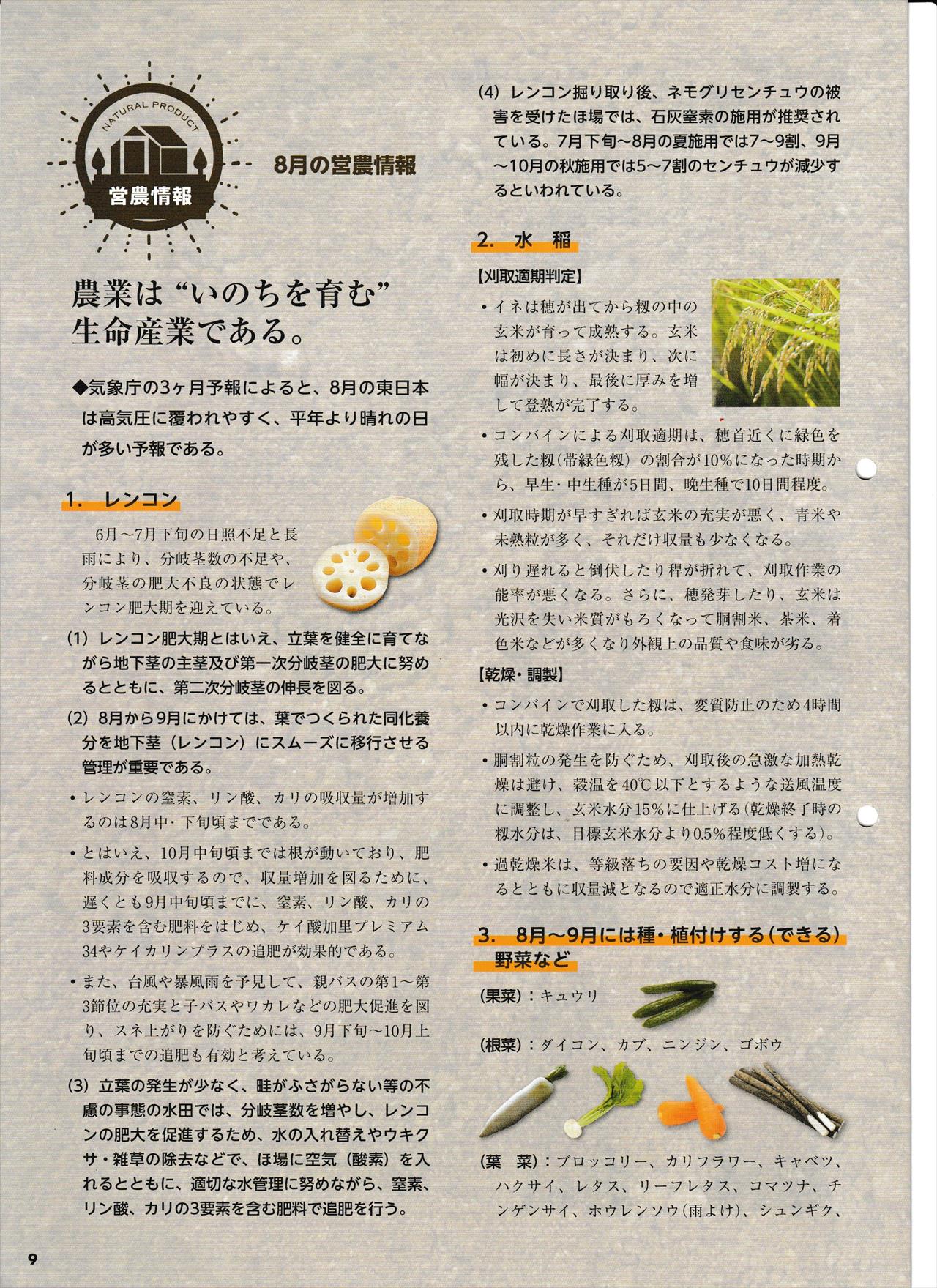 NATURAL PRODUCT

営農情報

8月の営農情報

農業は“いのちを育む”生命産業である。

◆気象庁の3ヶ月予報によると、8月の東日本は高気圧に覆われやすく、平年より晴れの日が多い予報である。

1. レンコン

6月～7月下旬の日照不足と長雨により、分岐茎数の不足や、分岐茎の肥大不良の状態でレンコン肥大期を迎えている。

(1) レンコン肥大期とはいえ、立葉を健全に育てながら地下茎の主茎及び第一次分岐茎の肥大に努めるとともに、第二次分岐茎の伸長を図る。

(2) 8月から9月にかけては、葉でつくられた同化養分を地下茎（レンコン）にスムーズに移行させる管理が重要である。

・レンコンの窒素、リン酸、カリの吸収量が増加するのは8月中・下旬頃までである。

・とはいえ、10月中旬頃までは根が動いており、肥料成分を吸収するので、収量増加を図るために、遅くとも9月中旬頃までに、窒素、リン酸、カリの3要素を含む肥料をはじめ、ケイ酸加里プレミアム34やケイカリンプラスの追肥が効果的である。

・また、台風や暴風雨を予見して、親バスの第1～第3節位の充実と子バスやワカレなどの肥大促進を図り、スネ上がりを防ぐためには、9月下旬～10月上旬頃までの追肥も有効と考えている。

(3) 立葉の発生が少なく、畦がふさがらない等の不慮の事態の水田では、分岐茎数を増やし、レンコンの肥大を促進するため、水の入れ替えやウキクサ・雑草の除去などで、ほ場に空気（酸素）を入れるとともに、適切な水管理に努めながら、窒素、リン酸、カリの3要素を含む肥料で追肥を行う。

(4) レンコン掘り取り後、ネモグリセンチュウの被害を受けたほ場では、石灰窒素の施用が推奨されている。7月下旬～8月の夏施用では7～9割、9月～10月の秋施用では5～7割のセンチュウが減少するといわれている。

2. 水 稲

【刈取適期判定】

・イネは穂が出てから籾の中の玄米が育って成熟する。玄米は初めに長さが決まり、次に幅が決まり、最後に厚みを増して登熟が完了する。

・コンバインによる刈取適期は、穂首近くに緑色を残した籾（帯緑色籾）の割合が10%になった時期から、早生・中生種が5日間、晩生種で10日間程度。

・刈取時期が早すぎれば玄米の充実が悪く、青米や未熟粒が多く、それだけ収量も少なくなる。

・刈り遅れると倒伏したり稈が折れて、刈取作業の能率が悪くなる。さらに、穂発芽したり、玄米は光沢を失い米質がもろくなって胴割米、茶米、着色米などが多くなり外観上の品質や食味が劣る。

【乾燥・調製】

・コンバインで刈取した籾は、変質防止のため4時間以内に乾燥作業に入る。

・胴割粒の発生を防ぐため、刈取後の急激な加熱乾燥は避け、穀温を40℃以下とするような送風温度に調整し、玄米水分15%に仕上げる（乾燥終了時の籾水分は、目標玄米水分より0.5%程度低くする）。

・過乾燥米は、等級落ちの要因や乾燥コスト増になるとともに収量減となるので適正水分に調製する。

3. 8月～9月には種・植付けする（できる）野菜など

（果菜）：キュウリ

（根菜）：ダイコン、カブ、ニンジン、ゴボウ

（葉 菜）：ブロッコリー、カリフラワー、キャベツ、ハクサイ、レタス、リーフレタス、コマツナ、チンゲンサイ、ホウレンソウ（雨よけ）、シュンギク、

9